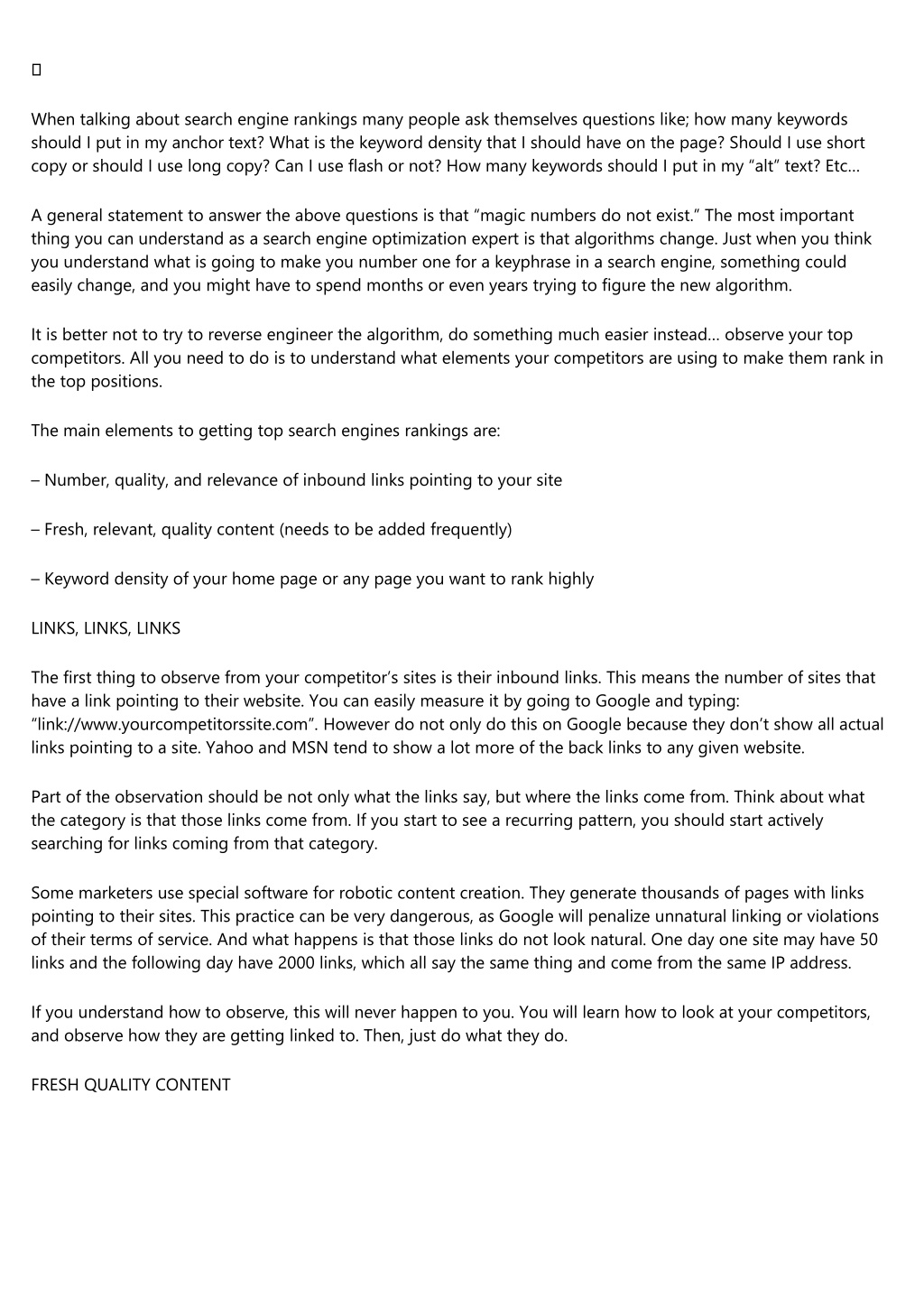 When talking about search engine rankings many people ask themselves questions like; how many keywords should I put in my anchor text? What is the keyword density that I should have on the page? Should I use short copy or should I use long copy? Can I use flash or not? How many keywords should I put in my “alt” text? Etc…

A general statement to answer the above questions is that “magic numbers do not exist.” The most important thing you can understand as a search engine optimization expert is that algorithms change. Just when you think you understand what is going to make you number one for a keyphrase in a search engine, something could easily change, and you might have to spend months or even years trying to figure the new algorithm.

It is better not to try to reverse engineer the algorithm, do something much easier instead… observe your top competitors. All you need to do is to understand what elements your competitors are using to make them rank in the top positions.

The main elements to getting top search engines rankings are:

– Number, quality, and relevance of inbound links pointing to your site

– Fresh, relevant, quality content (needs to be added frequently)

– Keyword density of your home page or any page you want to rank highly

LINKS, LINKS, LINKS

The first thing to observe from your competitor’s sites is their inbound links. This means the number of sites that have a link pointing to their website. You can easily measure it by going to Google and typing: “link://www.yourcompetitorssite.com”. However do not only do this on Google because they don’t show all actual links pointing to a site. Yahoo and MSN tend to show a lot more of the back links to any given website.

Part of the observation should be not only what the links say, but where the links come from. Think about what the category is that those links come from. If you start to see a recurring pattern, you should start actively searching for links coming from that category.

Some marketers use special software for robotic content creation. They generate thousands of pages with links pointing to their sites. This practice can be very dangerous, as Google will penalize unnatural linking or violations of their terms of service. And what happens is that those links do not look natural. One day one site may have 50 links and the following day have 2000 links, which all say the same thing and come from the same IP address.

If you understand how to observe, this will never happen to you. You will learn how to look at your competitors, and observe how they are getting linked to. Then, just do what they do.

FRESH QUALITY CONTENT